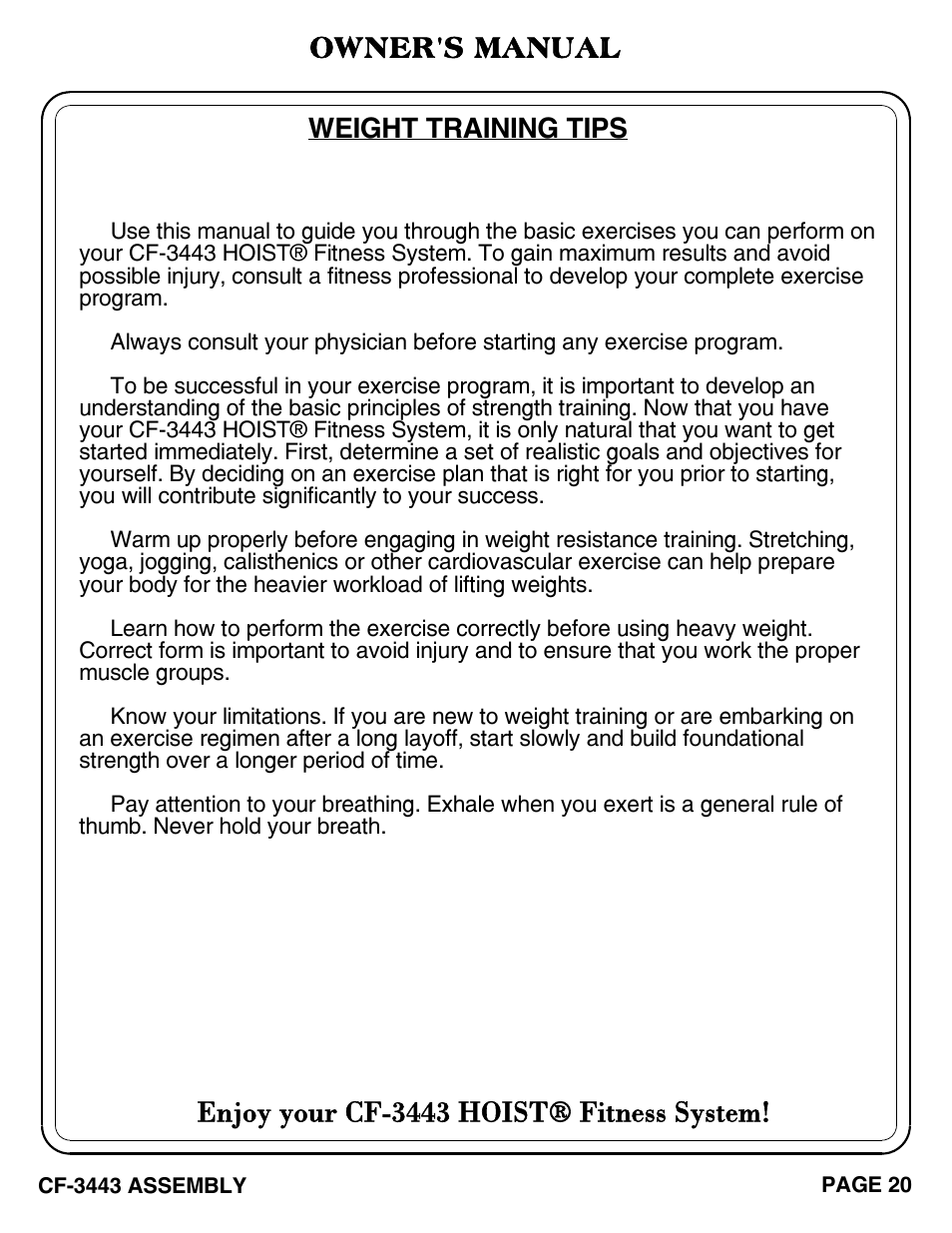 OWNER'S MANUAL

WEIGHT TRAINING TIPS

Use this manual to guide you through the basic exercises you can perform on your CF-3443 HOIST® Fitness System. To gain maximum results and avoid possible injury, consult a fitness professional to develop your complete exercise program.

Always consult your physician before starting any exercise program.

To be successful in your exercise program, it is important to develop an understanding of the basic principles of strength training. Now that you have your CF-3443 HOIST® Fitness System, it is only natural that you want to get started immediately. First, determine a set of realistic goals and objectives for yourself. By deciding on an exercise plan that is right for you prior to starting, you will contribute significantly to your success.

Warm up properly before engaging in weight resistance training. Stretching, yoga, jogging, calisthenics or other cardiovascular exercise can help prepare your body for the heavier workload of lifting weights.

Learn how to perform the exercise correctly before using heavy weight. Correct form is important to avoid injury and to ensure that you work the proper muscle groups.

Know your limitations. If you are new to weight training or are embarking on an exercise regimen after a long layoff, start slowly and build foundational strength over a longer period of time.

Pay attention to your breathing. Exhale when you exert is a general rule of thumb. Never hold your breath.

Enjoy your CF-3443 HOIST® Fitness System!

CF-3443 ASSEMBLY

PAGE 20